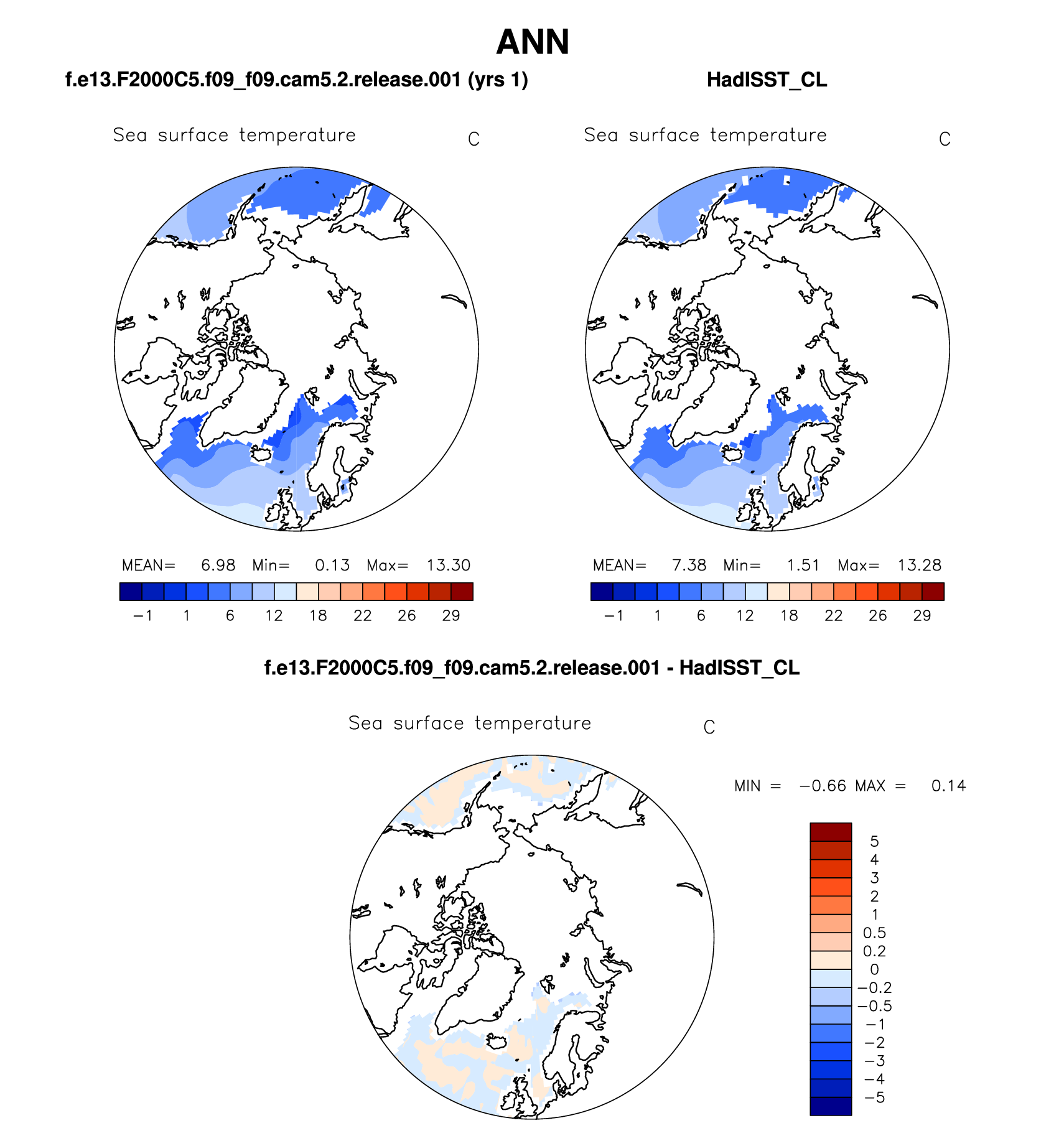 ANN

f.e13.F2000C5.f09_f09.cam5.2.release.001 (yrs 1)

Sea surface temperature C

MEAN= 6.98 Min= 0.13 Max= 13.30

−1 1 6 12 18 22 26 29

HadISST_CL

Sea surface temperature C

MEAN= 7.38 Min= 1.51 Max= 13.28

−1 1 6 12 18 22 26 29

f.e13.F2000C5.f09_f09.cam5.2.release.001 - HadISST_CL

Sea surface temperature C

MIN = −0.66 MAX = 0.14

5
4
3
2
1
0.5
0.2
0
−0.2
−0.5
−1
−2
−3
−4
−5